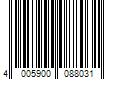 4 005900 088031